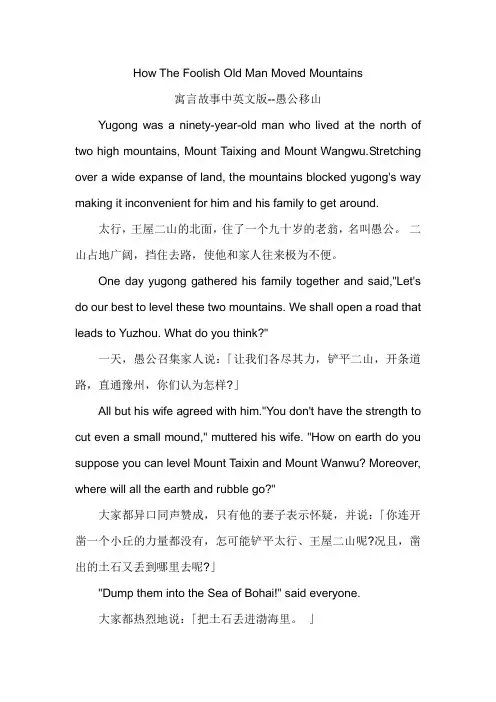 How The Foolish Old Man Moved Mountains

寓言故事中英文版--愚公移山

Yugong was a ninety-year-old man who lived at the north of two high mountains, Mount Taixing and Mount Wangwu.Stretching over a wide expanse of land, the mountains blocked yugong's way making it inconvenient for him and his family to get around.

太行，王屋二山的北面，住了一个九十岁的老翁，名叫愚公。 二山占地广阔，挡住去路，使他和家人往来极为不便。

One day yugong gathered his family together and said,"Let's do our best to level these two mountains. We shall open a road that leads to Yuzhou. What do you think?"

一天，愚公召集家人说：「让我们各尽其力，铲平二山，开条道路，直通豫州，你们认为怎样?」

All but his wife agreed with him."You don't have the strength to cut even a small mound," muttered his wife. "How on earth do you suppose you can level Mount Taixin and Mount Wanwu? Moreover, where will all the earth and rubble go?"

大家都异口同声赞成，只有他的妻子表示怀疑，并说：「你连开凿一个小丘的力量都没有，怎可能铲平太行、王屋二山呢?况且，凿出的土石又丢到哪里去呢?」

"Dump them into the Sea of Bohai!" said everyone.

大家都热烈地说：「把土石丢进渤海里。 」